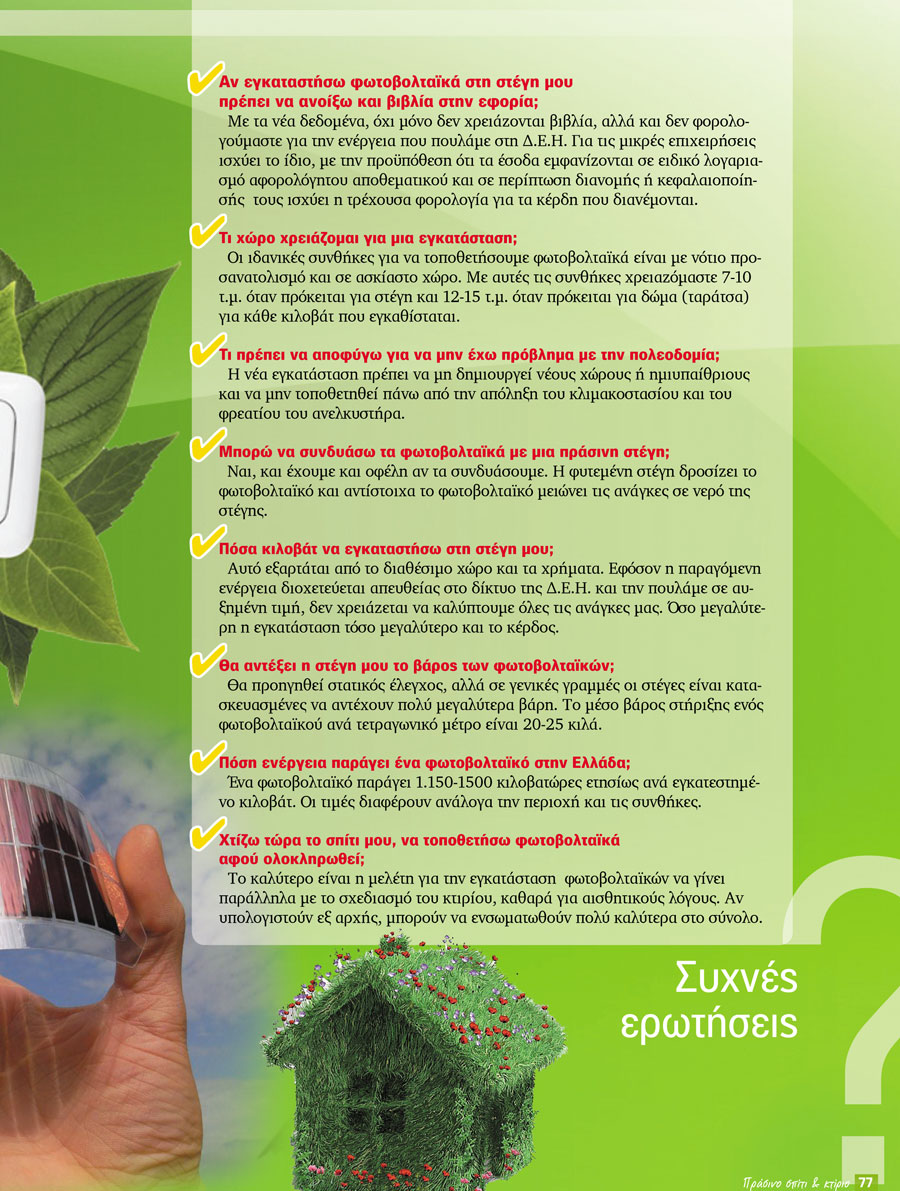 Αν εγκαταστήσω φωτοβολταϊκά στη στέγη μου πρέπει να ανοίξω και βιβλία στην εφορία;
Με τα νέα δεδομένα, όχι μόνο δεν χρειάζονται βιβλία, αλλά και δεν φορολογούμαστε για την ενέργεια που πουλάμε στη Δ.Ε.Η. Για τις μικρές επιχειρήσεις ισχύει το ίδιο, με την προϋπόθεση ότι τα έσοδα εμφανίζονται σε ειδικό λογαριασμό αφορολόγητου αποθεματικού και σε περίπτωση διανομής ή κεφαλαιοποίησής τους ισχύει η τρέχουσα φορολογία για τα κέρδη που διανέμονται.

Τι χώρο χρειάζομαι για μια εγκατάσταση;
Οι ιδανικές συνθήκες για να τοποθετήσουμε φωτοβολταϊκά είναι με νότιο προσανατολισμό και σε ασκίαστο χώρο. Με αυτές τις συνθήκες χρειαζόμαστε 7-10 τ.μ. όταν πρόκειται για στέγη και 12-15 τ.μ. όταν πρόκειται για δώμα (ταράτσα) για κάθε κιλοβάτ που εγκαθίσταται.

Τι πρέπει να αποφύγω για να μην έχω πρόβλημα με την πολεοδομία;
Η νέα εγκατάσταση πρέπει να μη δημιουργεί νέους χώρους ή ημιυπαίθριους και να μην τοποθετηθεί πάνω από την απόληξη του κλιμακοστασίου και του φρεατίου του ανελκυστήρα.

Μπορώ να συνδυάσω τα φωτοβολταϊκά με μια πράσινη στέγη;
Ναι, και έχουμε και οφέλη αν τα συνδυάσουμε. Η φυτεμένη στέγη δροσίζει το φωτοβολταϊκό και αντίστοιχα το φωτοβολταϊκό μειώνει τις ανάγκες σε νερό της στέγης.

Πόσα κιλοβάτ να εγκαταστήσω στη στέγη μου;
Αυτό εξαρτάται από το διαθέσιμο χώρο και τα χρήματα. Εφόσον η παραγόμενη ενέργεια διοχετεύεται απευθείας στο δίκτυο της Δ.Ε.Η. και την πουλάμε σε αυξημένη τιμή, δεν χρειάζεται να καλύπτουμε όλες τις ανάγκες μας. Όσο μεγαλύτερη η εγκατάσταση τόσο μεγαλύτερο και το κέρδος.

Θα αντέξει η στέγη μου το βάρος των φωτοβολταϊκών;
Θα προηγηθεί στατικός έλεγχος, αλλά σε γενικές γραμμές οι στέγες είναι κατασκευασμένες να αντέχουν πολύ μεγαλύτερα βάρη. Το μέσο βάρος στήριξης ενός φωτοβολταϊκού ανά τετραγωνικό μέτρο είναι 20-25 κιλά.

Πόση ενέργεια παράγει ένα φωτοβολταϊκό στην Ελλάδα;
Ένα φωτοβολταϊκό παράγει 1.150-1500 κιλοβατώρες ετησίως ανά εγκατεστημένο κιλοβάτ. Οι τιμές διαφέρουν ανάλογα την περιοχή και τις συνθήκες.

Χτίζω τώρα το σπίτι μου, να τοποθετήσω φωτοβολταϊκά αφού ολοκληρωθεί;
Το καλύτερο είναι η μελέτη για την εγκατάσταση φωτοβολταϊκών να γίνει παράλληλα με το σχεδιασμό του κτιρίου, καθαρά για αισθητικούς λόγους. Αν υπολογιστούν εξ αρχής, μπορούν να ενσωματωθούν πολύ καλύτερα στο σύνολο.

Συχνές ερωτήσεις

Πράσινο σπίτι & κτίριο 77